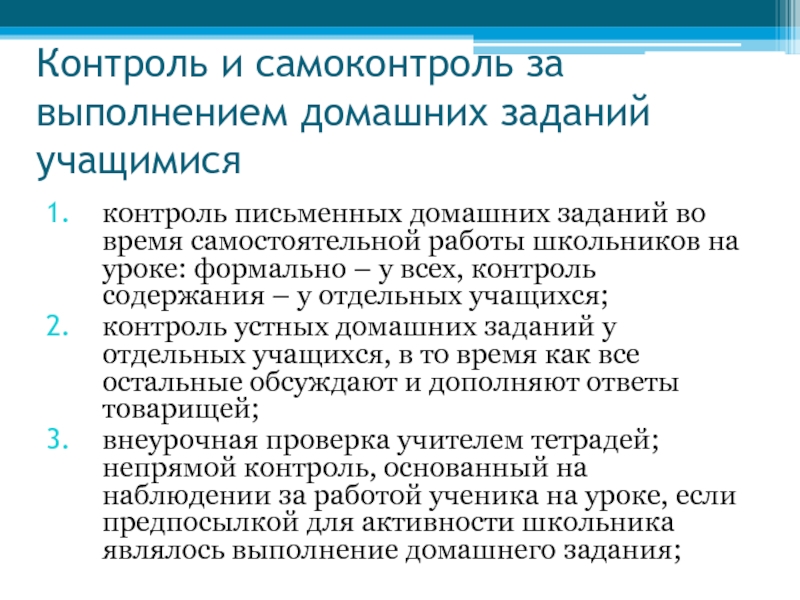 Контроль и самоконтроль за выполнением домашних заданий учащимися

1. контроль письменных домашних заданий во время самостоятельной работы школьников на уроке: формально – у всех, контроль содержания – у отдельных учащихся;
2. контроль устных домашних заданий у отдельных учащихся, в то время как все остальные обсуждают и дополняют ответы товарищей;
3. внеурочная проверка учителем тетрадей; непрямой контроль, основанный на наблюдении за работой ученика на уроке, если предпосылкой для активности школьника являлось выполнение домашнего задания;